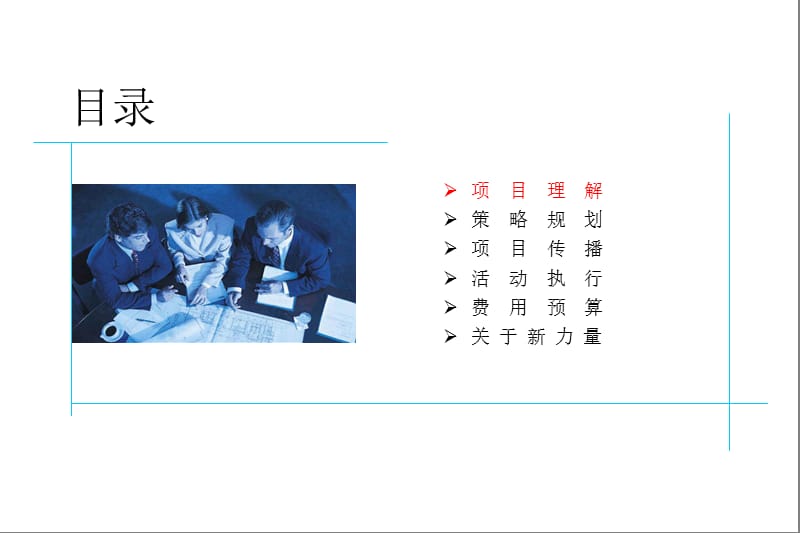 目录

➢ 项目理解
➢ 策略规划
➢ 项目传播
➢ 活动执行
➢ 费用预算
➢ 关于新力量